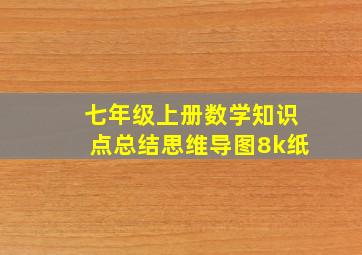 七年级上册数学知识点总结思维导图8k纸